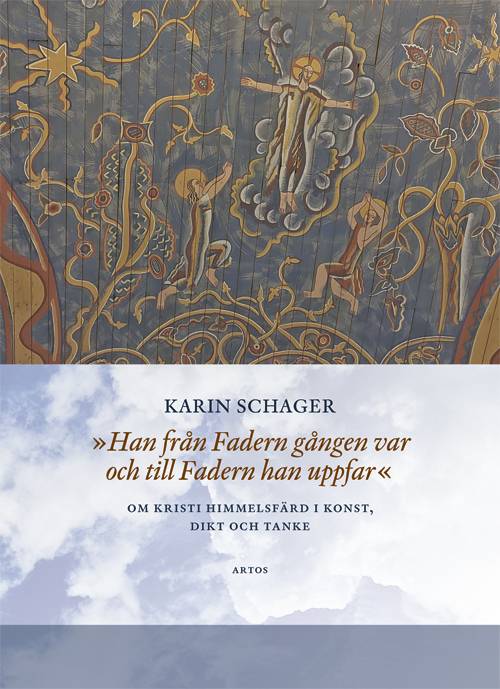 KARIN SCHAGER

»Han från Fadern gången var och till Fadern han uppfar«

OM KRISTI HIMMELSFÄRD I KONST, DIKT OCH TANKE

ARTOS